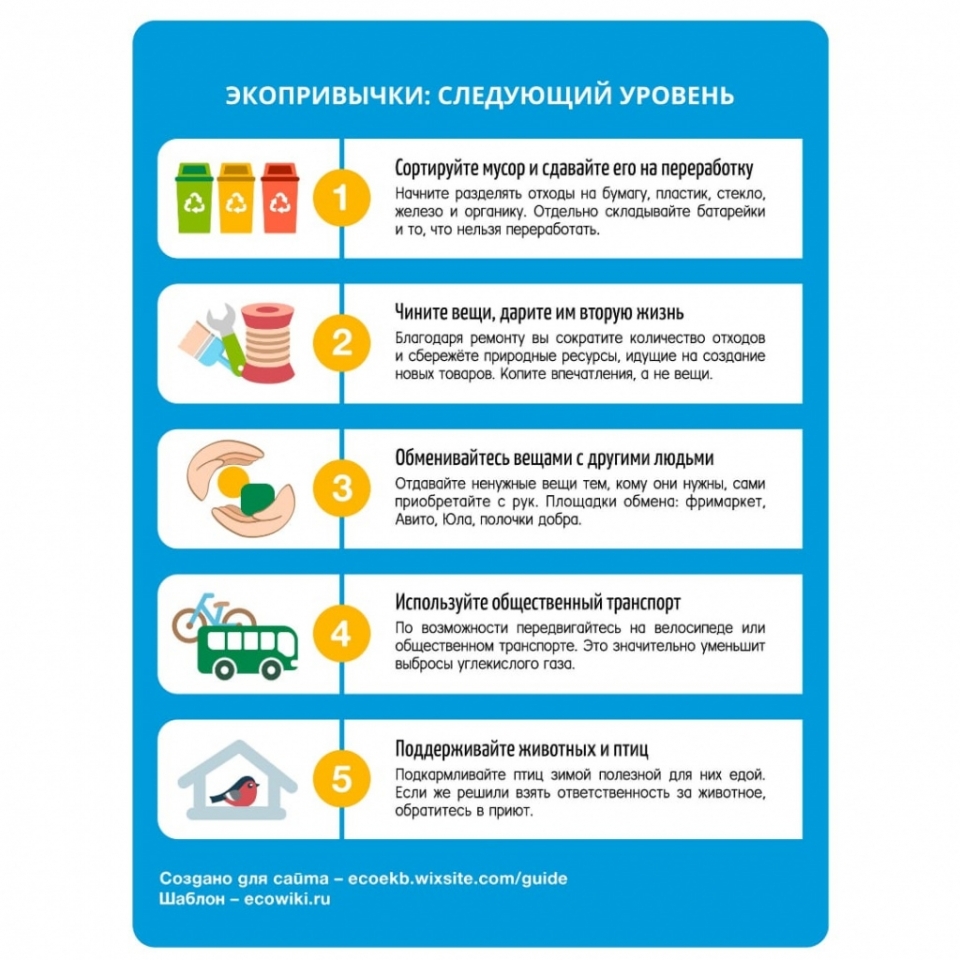 ЭКОПРИВЫЧКИ: СЛЕДУЮЩИЙ УРОВЕНЬ

1

Сортируйте мусор и сдавайте его на переработку

Начните разделять отходы на бумагу, пластик, стекло, железо и органику. Отдельно складывайте батарейки и то, что нельзя переработать.

2

Чините вещи, дарите им вторую жизнь

Благодаря ремонту вы сократите количество отходов и сбережёте природные ресурсы, идущие на создание новых товаров. Копите впечатления, а не вещи.

3

Обменивайтесь вещами с другими людьми

Отдавайте ненужные вещи тем, кому они нужны, сами приобретайте с рук. Площадки обмена: фримаркет, Авито, Юла, полочки добра.

4

Используйте общественный транспорт

По возможности передвигайтесь на велосипеде или общественном транспорте. Это значительно уменьшит выбросы углекислого газа.

5

Поддерживайте животных и птиц

Подкармливайте птиц зимой полезной для них едой. Если же решили взять ответственность за животное, обратитесь в приют.

Создано для сайта – ecoekb.wixsite.com/guide
Шаблон – ecowiki.ru